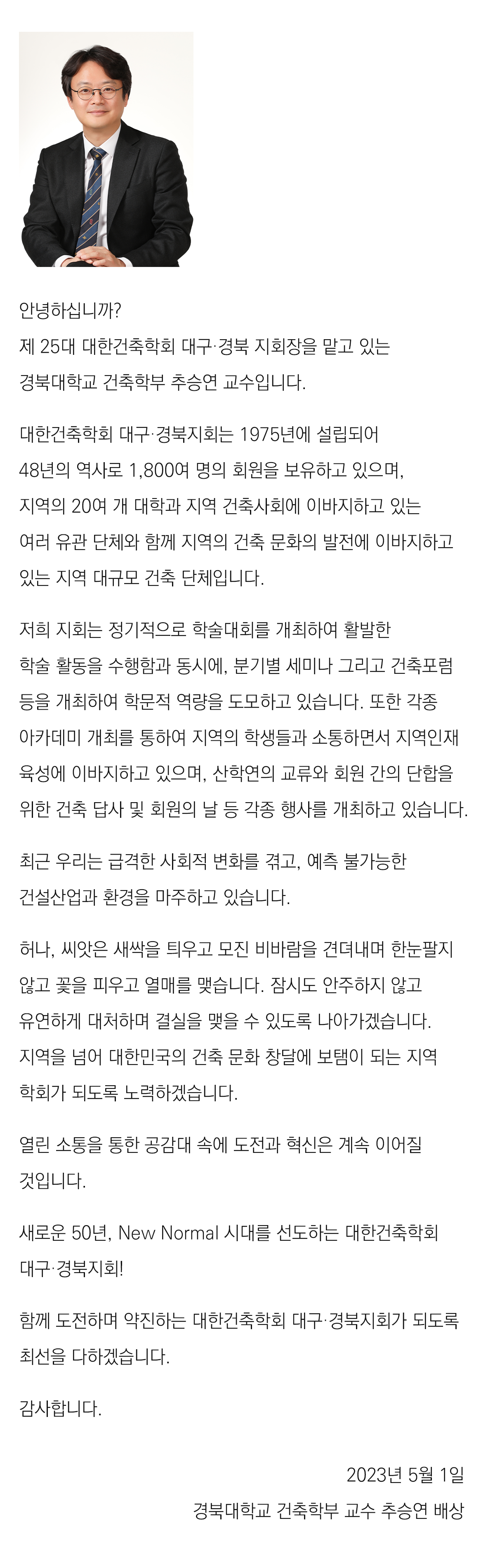 안녕하십니까?
제 25대 대한건축학회 대구·경북 지회장을 맡고 있는 경북대학교 건축학부 추승연 교수입니다.

대한건축학회 대구·경북지회는 1975년에 설립되어 48년의 역사로 1,800여 명의 회원을 보유하고 있으며, 지역의 20여 개 대학과 지역 건축사회에 이바지하고 있는 여러 유관 단체와 함께 지역의 건축 문화의 발전에 이바지하고 있는 지역 대규모 건축 단체입니다.

저희 지회는 정기적으로 학술대회를 개최하여 활발한 학술 활동을 수행함과 동시에, 분기별 세미나 그리고 건축포럼 등을 개최하여 학문적 역량을 도모하고 있습니다. 또한 각종 아카데미 개최를 통하여 지역의 학생들과 소통하면서 지역인재 육성에 이바지하고 있으며, 산학연의 교류와 회원 간의 단합을 위한 건축 답사 및 회원의 날 등 각종 행사를 개최하고 있습니다.

최근 우리는 급격한 사회적 변화를 겪고, 예측 불가능한 건설산업과 환경을 마주하고 있습니다.

허나, 씨앗은 새싹을 틔우고 모진 비바람을 견뎌내며 한눈팔지 않고 꽃을 피우고 열매를 맺습니다. 잠시도 안주하지 않고 유연하게 대처하며 결실을 맺을 수 있도록 나아가겠습니다. 지역을 넘어 대한민국의 건축 문화 창달에 보탬이 되는 지역 학회가 되도록 노력하겠습니다.

열린 소통을 통한 공감대 속에 도전과 혁신은 계속 이어질 것입니다.

새로운 50년, New Normal 시대를 선도하는 대한건축학회 대구·경북지회!

함께 도전하며 약진하는 대한건축학회 대구·경북지회가 되도록 최선을 다하겠습니다.

감사합니다.

2023년 5월 1일
경북대학교 건축학부 교수 추승연 배상